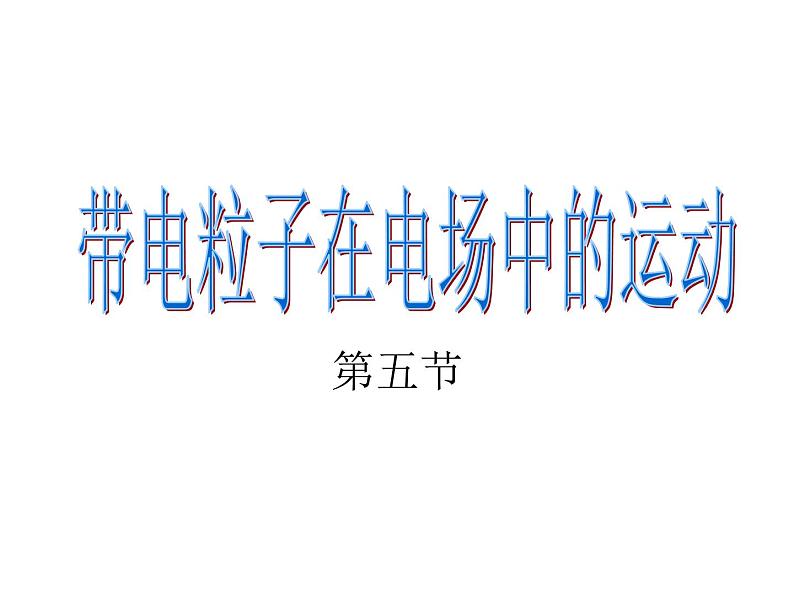 带电粒子在电场中的运动

第五节